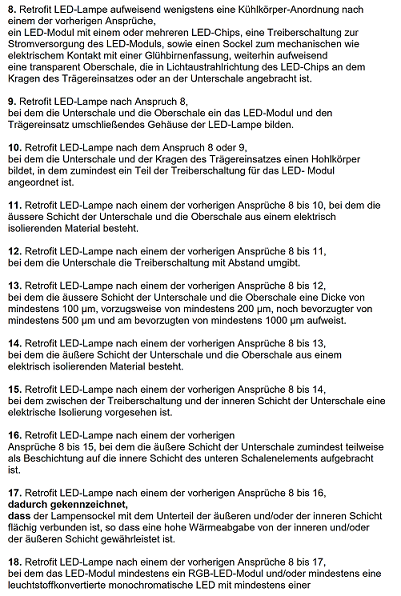 **8.** Retrofit LED-Lampe aufweisend wenigstens eine Kühlkörper-Anordnung nach einem der vorherigen Ansprüche,
ein LED-Modul mit einem oder mehreren LED-Chips, eine Treiberschaltung zur Stromversorgung des LED-Moduls, sowie einen Sockel zum mechanischen wie elektrischem Kontakt mit einer Glühbirnenfassung, weiterhin aufweisend eine transparent Oberschale, die in Lichtaustrahlrichtung des LED-Chips an dem Kragen des Trägereinsatzes oder an der Unterschale angebracht ist.

**9.** Retrofit LED-Lampe nach Anspruch 8,
bei dem die Unterschale und die Oberschale ein das LED-Modul und den Trägereinsatz umschließendes Gehäuse der LED-Lampe bilden.

**10.** Retrofit LED-Lampe nach dem Anspruch 8 oder 9,
bei dem die Unterschale und der Kragen des Trägereinsatzes einen Hohlkörper bildet, in dem zumindest ein Teil der Treiberschaltung für das LED- Modul angeordnet ist.

**11.** Retrofit LED-Lampe nach einem der vorherigen Ansprüche 8 bis 10, bei dem die äussere Schicht der Unterschale und die Oberschale aus einem elektrisch isolierenden Material besteht.

**12.** Retrofit LED-Lampe nach einem der vorherigen Ansprüche 8 bis 11,
bei dem die Unterschale die Treiberschaltung mit Abstand umgibt.

**13.** Retrofit LED-Lampe nach einem der vorherigen Ansprüche 8 bis 12,
bei dem die äussere Schicht der Unterschale und die Oberschale eine Dicke von mindestens 100 µm, vorzugsweise von mindestens 200 µm, noch bevorzugter von mindestens 500 µm und am bevorzugten von mindestens 1000 µm aufweist.

**14.** Retrofit LED-Lampe nach einem der vorherigen Ansprüche 8 bis 13,
bei dem die äußere Schicht der Unterschale und die Oberschale aus einem elektrisch isolierenden Material besteht.

**15.** Retrofit LED-Lampe nach einem der vorherigen Ansprüche 8 bis 14,
bei dem zwischen der Treiberschaltung und der inneren Schicht der Unterschale eine elektrische Isolierung vorgesehen ist.

**16.** Retrofit LED-Lampe nach einem der vorherigen
Ansprüche 8 bis 15, bei dem die äußere Schicht der Unterschale zumindest teilweise als Beschichtung auf die innere Schicht des unteren Schalenelements aufgebracht ist.

**17.** Retrofit LED-Lampe nach einem der vorherigen Ansprüche 8 bis 16,
**dadurch gekennzeichnet,**
**dass** der Lampensockel mit dem Unterteil der äußeren und/oder der inneren Schicht flächig verbunden ist, so dass eine hohe Wärmeabgabe von der inneren und/oder der äußeren Schicht gewährleistet ist.

**18.** Retrofit LED-Lampe nach einem der vorherigen Ansprüche 8 bis 17,
bei dem das LED-Modul mindestens ein RGB-LED-Modul und/oder mindestens eine leuchtstoffkonvertierte monochromatische LED mit mindestens einer